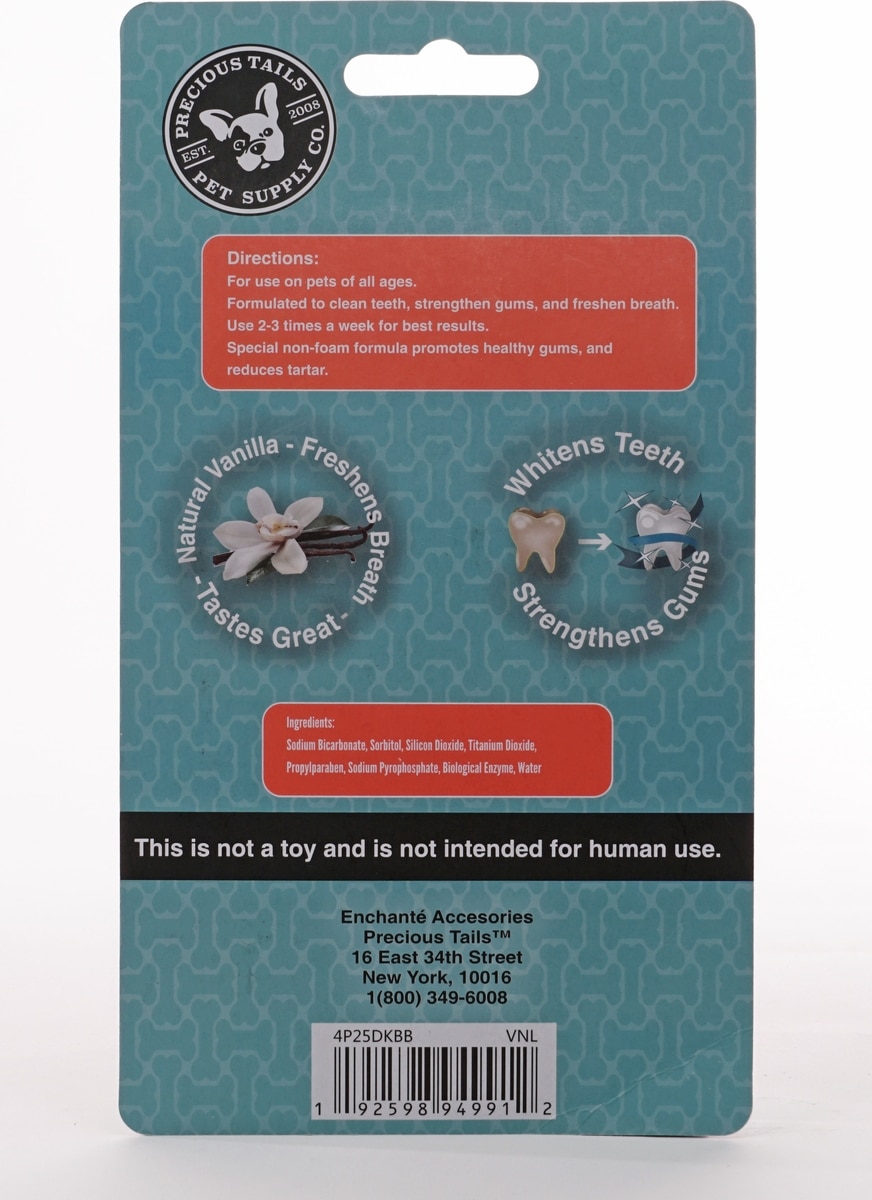 PRECIOUS TAILS
EST. 2008
PET SUPPLY CO.

Directions:
For use on pets of all ages.
Formulated to clean teeth, strengthen gums, and freshen breath.
Use 2-3 times a week for best results.
Special non-foam formula promotes healthy gums, and reduces tartar.

Natural Vanilla - Freshens Breath - Tastes Great -

Whitens Teeth
Strengthens Gums

Ingredients:
Sodium Bicarbonate, Sorbitol, Silicon Dioxide, Titanium Dioxide, Propylparaben, Sodium Pyrophosphate, Biological Enzyme, Water

This is not a toy and is not intended for human use.

Enchanté Accesories
Precious Tails™
16 East 34th Street
New York, 10016
1(800) 349-6008

4P25DKBB VNL
1 92598 94991 2